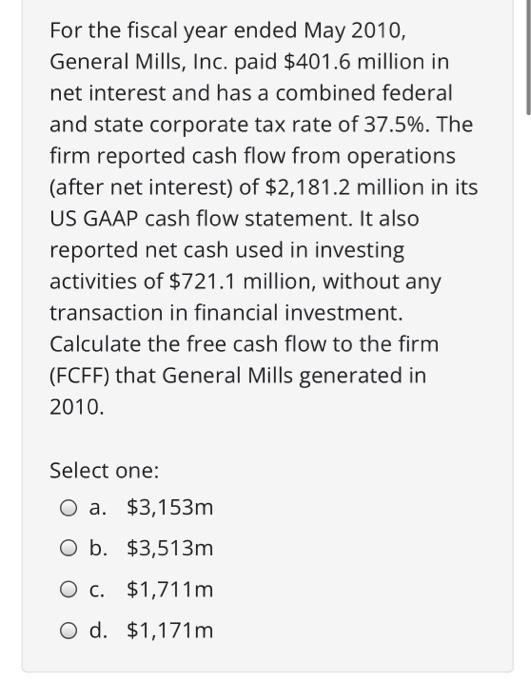 For the fiscal year ended May 2010, General Mills, Inc. paid \$401.6 million in net interest and has a combined federal and state corporate tax rate of 37.5%. The firm reported cash flow from operations (after net interest) of \$2,181.2 million in its US GAAP cash flow statement. It also reported net cash used in investing activities of \$721.1 million, without any transaction in financial investment. Calculate the free cash flow to the firm (FCFF) that General Mills generated in 2010.

Select one:

a. \$3,153m

b. \$3,513m

c. \$1,711m

d. \$1,171m